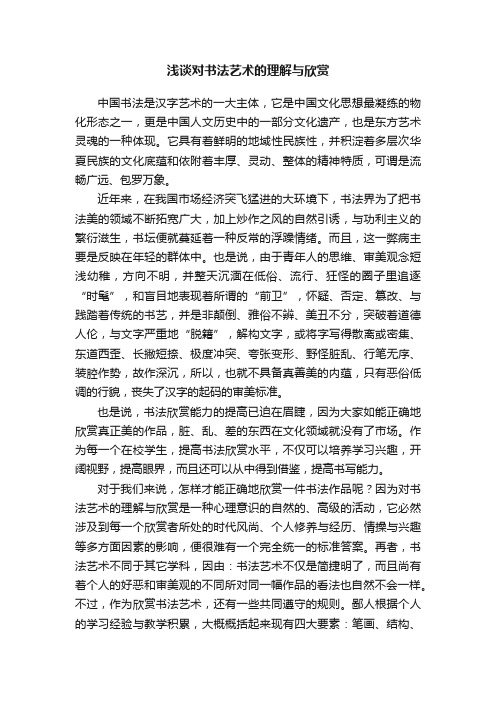 浅谈对书法艺术的理解与欣赏

中国书法是汉字艺术的一大主体，它是中国文化思想最凝练的物化形态之一，更是中国人文历史中的一部分文化遗产，也是东方艺术灵魂的一种体现。它具有着鲜明的地域性民族性，并积淀着多层次华夏民族的文化底蕴和依附着丰厚、灵动、整体的精神特质，可谓是流畅广远、包罗万象。

近年来，在我国市场经济突飞猛进的大环境下，书法界为了把书法美的领域不断拓宽广大，加上炒作之风的自然引诱，与功利主义的繁衍滋生，书坛便就蔓延着一种反常的浮躁情绪。而且，这一弊病主要是反映在年轻的群体中。也是说，由于青年人的思维、审美观念短浅幼稚，方向不明，并整天沉湎在低俗、流行、狂怪的圈子里追逐“时髦”，和盲目地表现着所谓的“前卫”，怀疑、否定、篡改、与践踏着传统的书艺，并是非颠倒、雅俗不辨、美丑不分，突破着道德人伦，与文字严重地“脱籍”，解构文字，或将字写得散离或密集、东道西歪、长撇短捺、极度冲突、夸张变形、野怪脏乱、行笔无序、装腔作势，故作深沉，所以，也就不具备真善美的内蕴，只有恶俗低调的行貌，丧失了汉字的起码的审美标准。

也是说，书法欣赏能力的提高已迫在眉睫，因为大家如能正确地欣赏真正美的作品，脏、乱、差的东西在文化领域就没有了市场。作为每一个在校学生，提高书法欣赏水平，不仅可以培养学习兴趣，开阔视野，提高眼界，而且还可以从中得到借鉴，提高书写能力。

对于我们来说，怎样才能正确地欣赏一件书法作品呢？因为对书法艺术的理解与欣赏是一种心理意识的自然的、高级的活动，它必然涉及到每一个欣赏者所处的时代风尚、个人修养与经历、情操与兴趣等多方面因素的影响，便很难有一个完全统一的标准答案。再者，书法艺术不同于其它学科，因由：书法艺术不仅是简捷明了，而且尚有着个人的好恶和审美观的不同所对同一幅作品的看法也自然不会一样。不过，作为欣赏书法艺术，还有一些共同遵守的规则。鄙人根据个人的学习经验与教学积累，大概概括起来现有四大要素：笔画、结构、